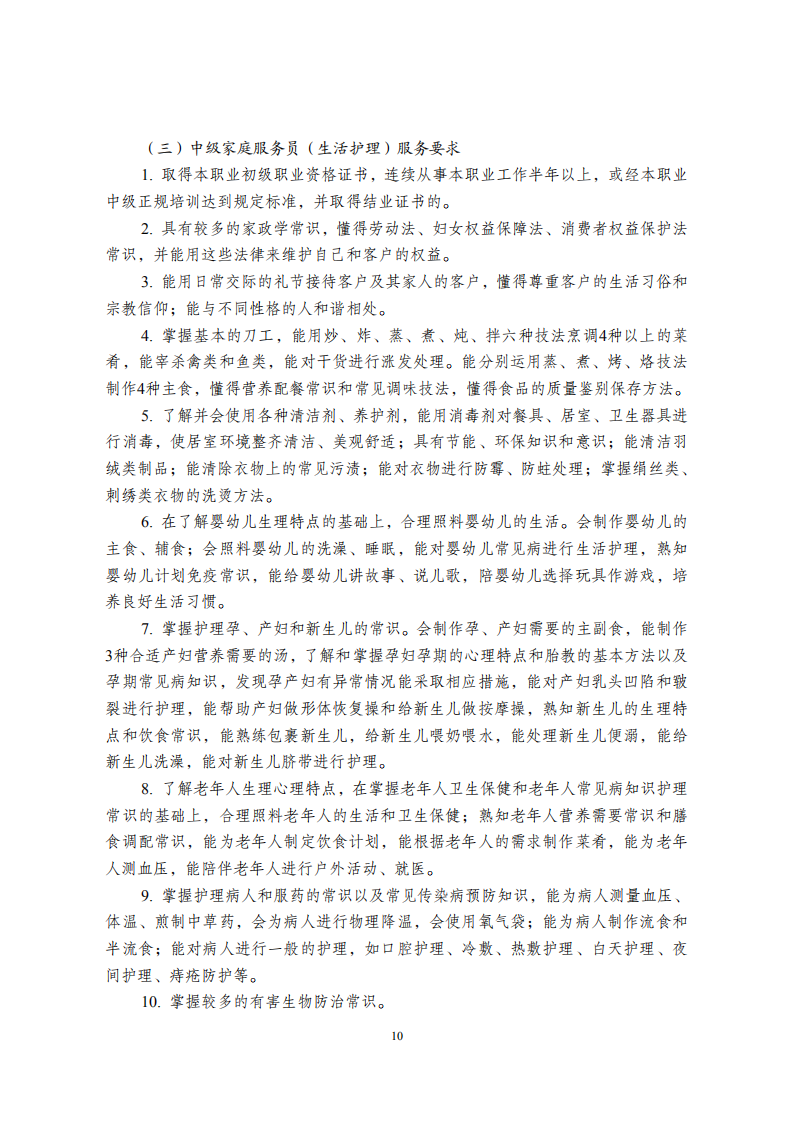 （三）中级家庭服务员（生活护理）服务要求

1. 取得本职业初级职业资格证书，连续从事本职业工作半年以上，或经本职业中级正规培训达到规定标准，并取得结业证书的。

2. 具有较多的家政学常识，懂得劳动法、妇女权益保障法、消费者权益保护法常识，并能用这些法律来维护自己和客户的权益。

3. 能用日常交际的礼节接待客户及其家人的客户，懂得尊重客户的生活习俗和宗教信仰；能与不同性格的人和谐相处。

4. 掌握基本的刀工，能用炒、炸、蒸、煮、炖、拌六种技法烹调4种以上的菜肴，能宰杀禽类和鱼类，能对干货进行涨发处理。能分别运用蒸、煮、烤、烙技法制作4种主食，懂得营养配餐常识和常见调味技法，懂得食品的质量鉴别保存方法。

5. 了解并会使用各种清洁剂、养护剂，能用消毒剂对餐具、居室、卫生器具进行消毒，使居室环境整齐清洁、美观舒适；具有节能、环保知识和意识；能清洁羽绒类制品；能清除衣物上的常见污渍；能对衣物进行防霉、防蛀处理；掌握绢丝类、刺绣类衣物的洗烫方法。

6. 在了解婴幼儿生理特点的基础上，合理照料婴幼儿的生活。会制作婴幼儿的主食、辅食；会照料婴幼儿的洗澡、睡眠，能对婴幼儿常见病进行生活护理，熟知婴幼儿计划免疫常识，能给婴幼儿讲故事、说儿歌，陪婴幼儿选择玩具作游戏，培养良好生活习惯。

7. 掌握护理孕、产妇和新生儿的常识。会制作孕、产妇需要的主副食，能制作3种合适产妇营养需要的汤，了解和掌握孕妇孕期的心理特点和胎教的基本方法以及孕期常见病知识，发现孕产妇有异常情况能采取相应措施，能对产妇乳头凹陷和皲裂进行护理，能帮助产妇做形体恢复操和给新生儿做按摩操，熟知新生儿的生理特点和饮食常识，能熟练包裹新生儿，给新生儿喂奶喂水，能处理新生儿便溺，能给新生儿洗澡，能对新生儿脐带进行护理。

8. 了解老年人生理心理特点，在掌握老年人卫生保健和老年人常见病知识护理常识的基础上，合理照料老年人的生活和卫生保健；熟知老年人营养需要常识和膳食调配常识，能为老年人制定饮食计划，能根据老年人的需求制作菜肴，能为老年人测血压，能陪伴老年人进行户外活动、就医。

9. 掌握护理病人和服药的常识以及常见传染病预防知识，能为病人测量血压、体温、煎制中草药，会为病人进行物理降温，会使用氧气袋；能为病人制作流食和半流食；能对病人进行一般的护理，如口腔护理、冷敷、热敷护理、白天护理、夜间护理、痔疮防护等。

10. 掌握较多的有害生物防治常识。

10